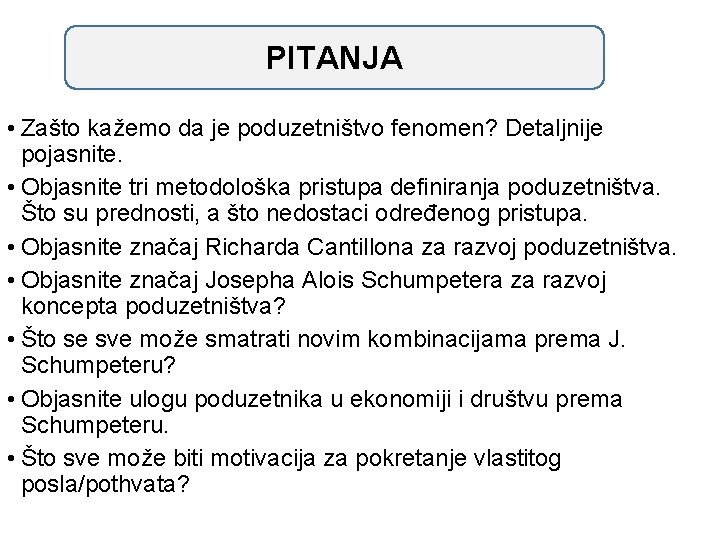 PITANJA

• Zašto kažemo da je poduzetništvo fenomen? Detaljnije pojasnite.
• Objasnite tri metodološka pristupa definiranja poduzetništva. Što su prednosti, a što nedostaci određenog pristupa.
• Objasnite značaj Richarda Cantillona za razvoj poduzetništva.
• Objasnite značaj Josepha Alois Schumpetera za razvoj koncepta poduzetništva?
• Što se sve može smatrati novim kombinacijama prema J. Schumpeteru?
• Objasnite ulogu poduzetnika u ekonomiji i društvu prema Schumpeteru.
• Što sve može biti motivacija za pokretanje vlastitog posla/pothvata?